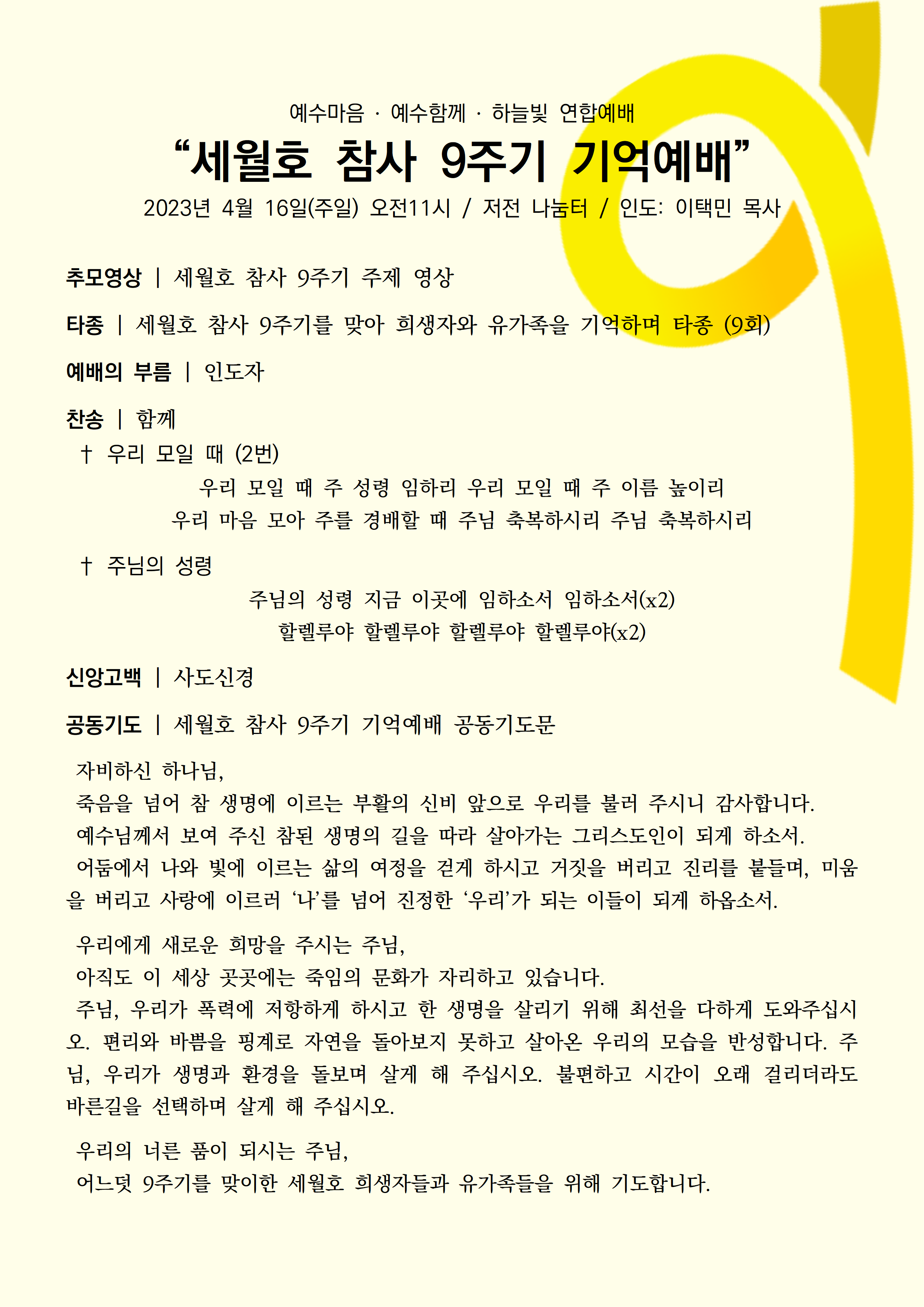 예수마음 · 예수함께 · 하늘빛 연합예배

“세월호 참사 9주기 기억예배”

2023년 4월 16일(주일) 오전11시 / 저전 나눔터 / 인도: 이택민 목사

추모영상 | 세월호 참사 9주기 주제 영상

타종 | 세월호 참사 9주기를 맞아 희생자와 유가족을 기억하며 타종 (9회)

예배의 부름 | 인도자

찬송 | 함께

† 우리 모일 때 (2번)

우리 모일 때 주 성령 임하리 우리 모일 때 주 이름 높이리
우리 마음 모아 주를 경배할 때 주님 축복하시리 주님 축복하시리

† 주님의 성령

주님의 성령 지금 이곳에 임하소서 임하소서(x2)
할렐루야 할렐루야 할렐루야 할렐루야(x2)

신앙고백 | 사도신경

공동기도 | 세월호 참사 9주기 기억예배 공동기도문

자비하신 하나님,
죽음을 넘어 참 생명에 이르는 부활의 신비 앞으로 우리를 불러 주시니 감사합니다.
예수님께서 보여 주신 참된 생명의 길을 따라 살아가는 그리스도인이 되게 하소서.
어둠에서 나와 빛에 이르는 삶의 여정을 걷게 하시고 거짓을 버리고 진리를 붙들며, 미움을 버리고 사랑에 이르러 ‘나’를 넘어 진정한 ‘우리’가 되는 이들이 되게 하옵소서.

우리에게 새로운 희망을 주시는 주님,
아직도 이 세상 곳곳에는 죽임의 문화가 자리하고 있습니다.
주님, 우리가 폭력에 저항하게 하시고 한 생명을 살리기 위해 최선을 다하게 도와주십시오. 편리와 바쁨을 핑계로 자연을 돌아보지 못하고 살아온 우리의 모습을 반성합니다. 주님, 우리가 생명과 환경을 돌보며 살게 해 주십시오. 불편하고 시간이 오래 걸리더라도 바른길을 선택하며 살게 해 주십시오.

우리의 너른 품이 되시는 주님,
어느덧 9주기를 맞이한 세월호 희생자들과 유가족들을 위해 기도합니다.